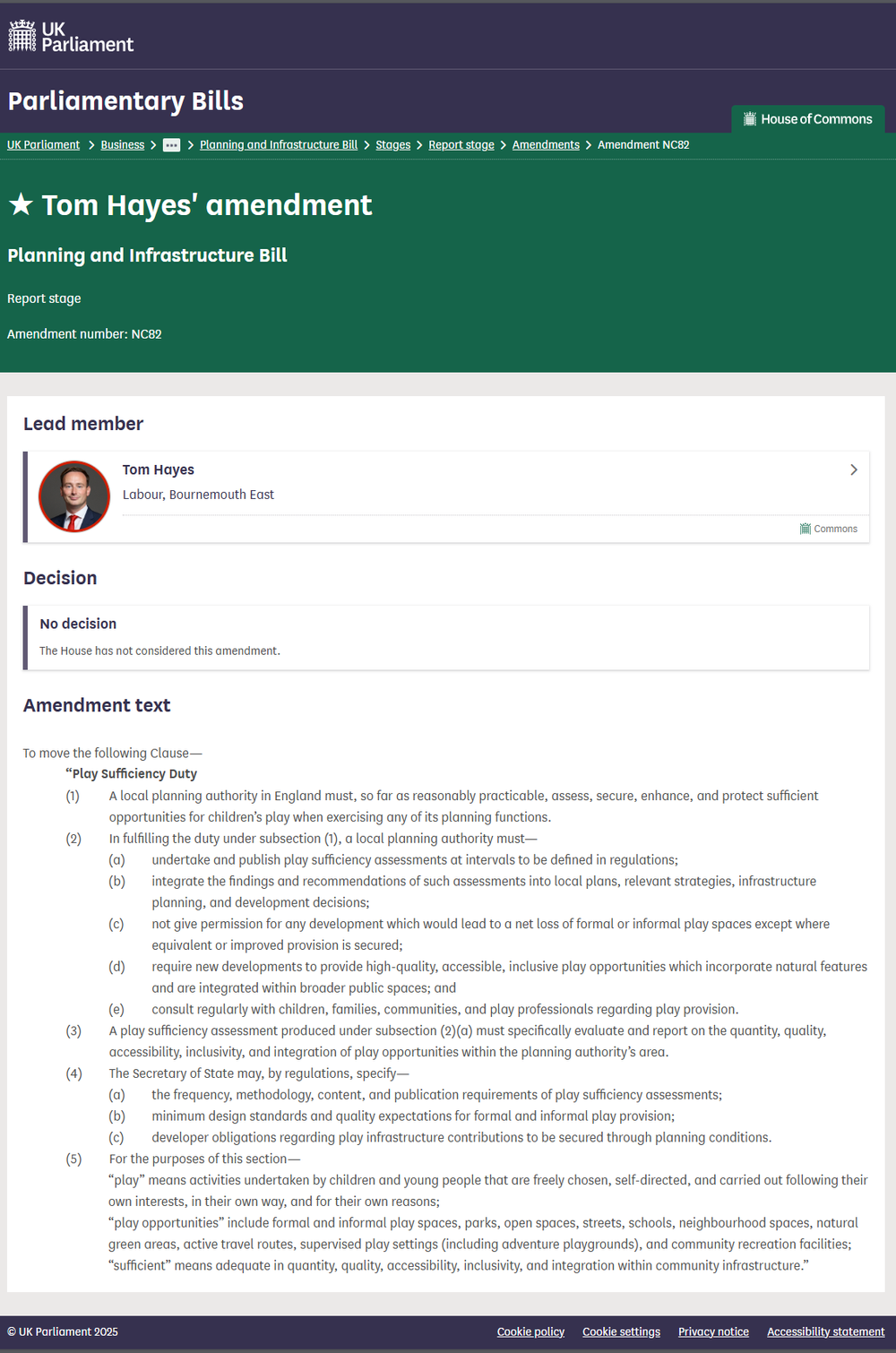 UK Parliament

Parliamentary Bills

House of Commons

UK Parliament > Business > ... > Planning and Infrastructure Bill > Stages > Report stage > Amendments > Amendment NC82

★ Tom Hayes' amendment

Planning and Infrastructure Bill

Report stage

Amendment number: NC82

Lead member

Tom Hayes

Labour, Bournemouth East

Commons

Decision

No decision

The House has not considered this amendment.

Amendment text

To move the following Clause—

“Play Sufficiency Duty

(1) A local planning authority in England must, so far as reasonably practicable, assess, secure, enhance, and protect sufficient opportunities for children’s play when exercising any of its planning functions.

(2) In fulfilling the duty under subsection (1), a local planning authority must—

(a) undertake and publish play sufficiency assessments at intervals to be defined in regulations;

(b) integrate the findings and recommendations of such assessments into local plans, relevant strategies, infrastructure planning, and development decisions;

(c) not give permission for any development which would lead to a net loss of formal or informal play spaces except where equivalent or improved provision is secured;

(d) require new developments to provide high-quality, accessible, inclusive play opportunities which incorporate natural features and are integrated within broader public spaces; and

(e) consult regularly with children, families, communities, and play professionals regarding play provision.

(3) A play sufficiency assessment produced under subsection (2)(a) must specifically evaluate and report on the quantity, quality, accessibility, inclusivity, and integration of play opportunities within the planning authority’s area.

(4) The Secretary of State may, by regulations, specify—

(a) the frequency, methodology, content, and publication requirements of play sufficiency assessments;

(b) minimum design standards and quality expectations for formal and informal play provision;

(c) developer obligations regarding play infrastructure contributions to be secured through planning conditions.

(5) For the purposes of this section—

“play” means activities undertaken by children and young people that are freely chosen, self-directed, and carried out following their own interests, in their own way, and for their own reasons;

“play opportunities” include formal and informal play spaces, parks, open spaces, streets, schools, neighbourhood spaces, natural green areas, active travel routes, supervised play settings (including adventure playgrounds), and community recreation facilities;

“sufficient” means adequate in quantity, quality, accessibility, inclusivity, and integration within community infrastructure.”

© UK Parliament 2025

Cookie policy Cookie settings Privacy notice Accessibility statement